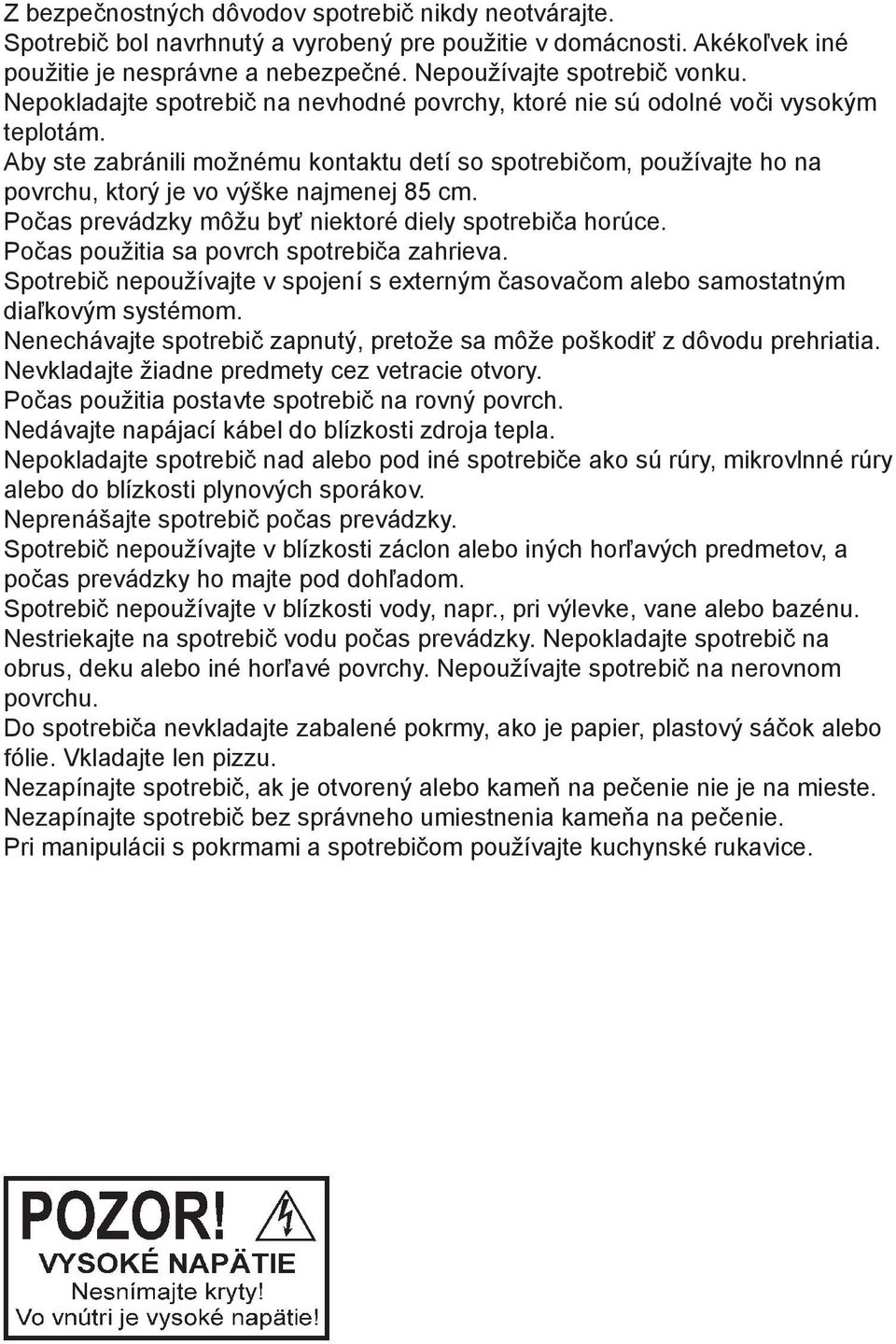 Z bezpečnostných dôvodov spotrebič nikdy neotvárajte.
Spotrebič bol navrhnutý a vyrobený pre použitie v domácnosti. Akékoľvek iné použitie je nesprávne a nebezpečné. Nepoužívajte spotrebič vonku.
Nepokladajte spotrebič na nevhodné povrchy, ktoré nie sú odolné voči vysokým teplotám.
Aby ste zabránili možnému kontaktu detí so spotrebičom, používajte ho na povrchu, ktorý je vo výške najmenej 85 cm.
Počas prevádzky môžu byť niektoré diely spotrebiča horúce.
Počas použitia sa povrch spotrebiča zahrieva.
Spotrebič nepoužívajte v spojení s externým časovačom alebo samostatným diaľkovým systémom.
Nenechávajte spotrebič zapnutý, pretože sa môže poškodiť z dôvodu prehriatia.
Nevkladajte žiadne predmety cez vetracie otvory.
Počas použitia postavte spotrebič na rovný povrch.
Nedávajte napájací kábel do blízkosti zdroja tepla.
Nepokladajte spotrebič nad alebo pod iné spotrebiče ako sú rúry, mikrovlnné rúry alebo do blízkosti plynových sporákov.
Neprenášajte spotrebič počas prevádzky.
Spotrebič nepoužívajte v blízkosti záclon alebo iných horľavých predmetov, a počas prevádzky ho majte pod dohľadom.
Spotrebič nepoužívajte v blízkosti vody, napr., pri výlevke, vane alebo bazénu.
Nestriekajte na spotrebič vodu počas prevádzky. Nepokladajte spotrebič na obrus, deku alebo iné horľavé povrchy. Nepoužívajte spotrebič na nerovnom povrchu.
Do spotrebiča nevkladajte zabalené pokrmy, ako je papier, plastový sáčok alebo fólie. Vkladajte len pizzu.
Nezapínajte spotrebič, ak je otvorený alebo kameň na pečenie nie je na mieste.
Nezapínajte spotrebič bez správneho umiestnenia kameňa na pečenie.
Pri manipulácii s pokrmami a spotrebičom používajte kuchynské rukavice.

POZOR!
VYSOKÉ NAPÄTIE
Nesnímajte kryty!
Vo vnútri je vysoké napätie!